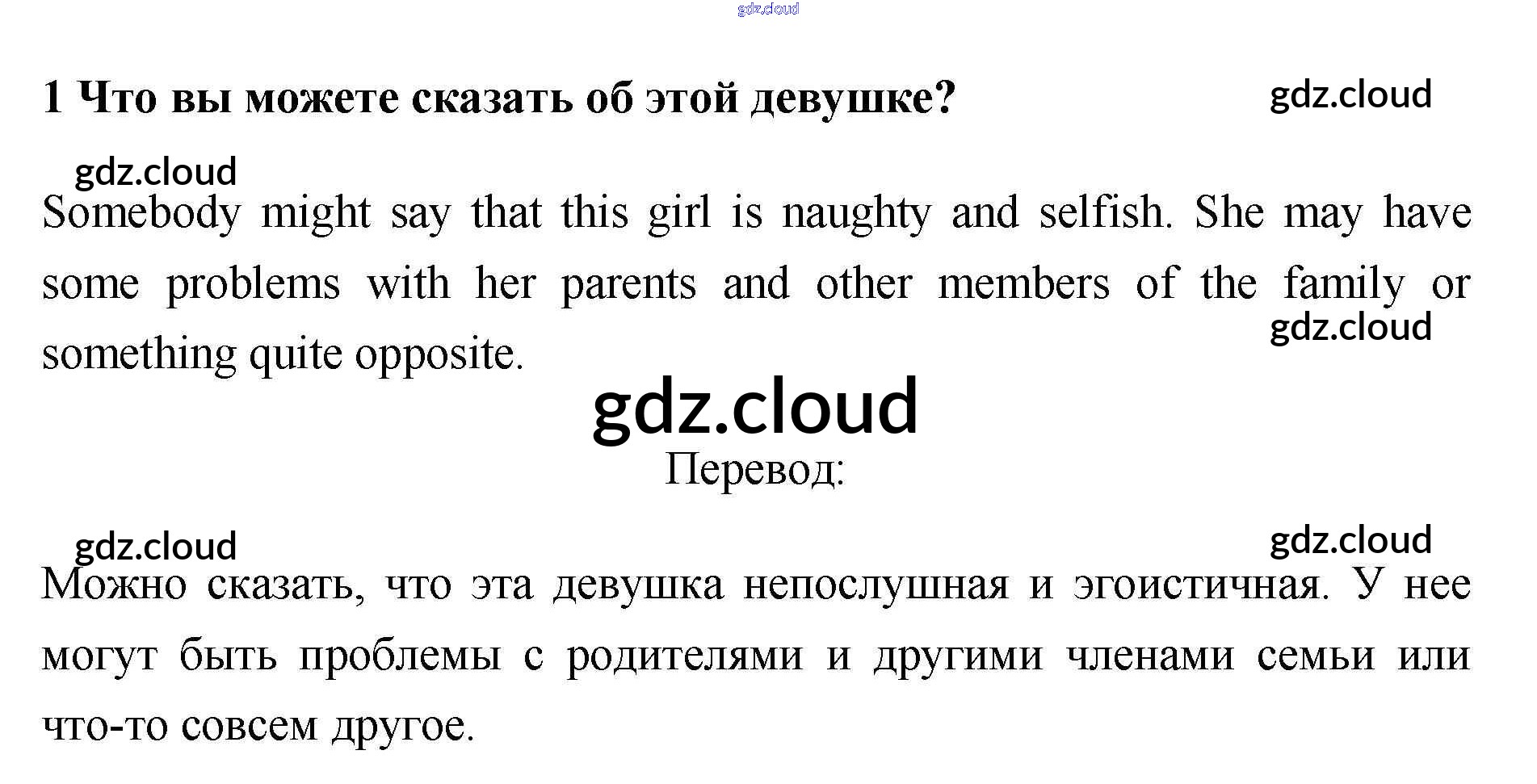 gdz.cloud

1 Что вы можете сказать об этой девушке?

gdz.cloud

gdz.cloud

Somebody might say that this girl is naughty and selfish. She may have some problems with her parents and other members of the family or something quite opposite.

gdz.cloud

gdz.cloud

Перевод:

gdz.cloud

gdz.cloud

Можно сказать, что эта девушка непослушная и эгоистичная. У нее могут быть проблемы с родителями и другими членами семьи или что-то совсем другое.